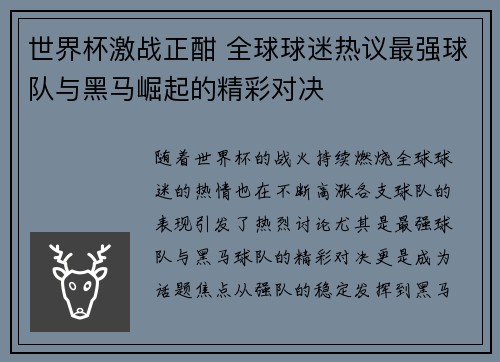 世界杯激战正酣 全球球迷热议最强球队与黑马崛起的精彩对决

随着世界杯的战火持续燃烧全球球迷的热情也在不断高涨各支球队的表现引发了热烈讨论尤其是最强球队与黑马球队的精彩对决更是成为话题焦点从强队的稳定发挥到黑马